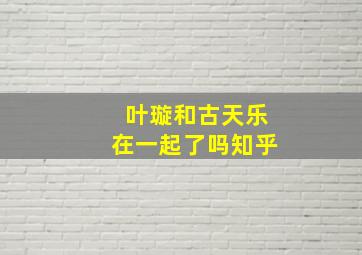 叶璇和古天乐
在一起了吗知乎